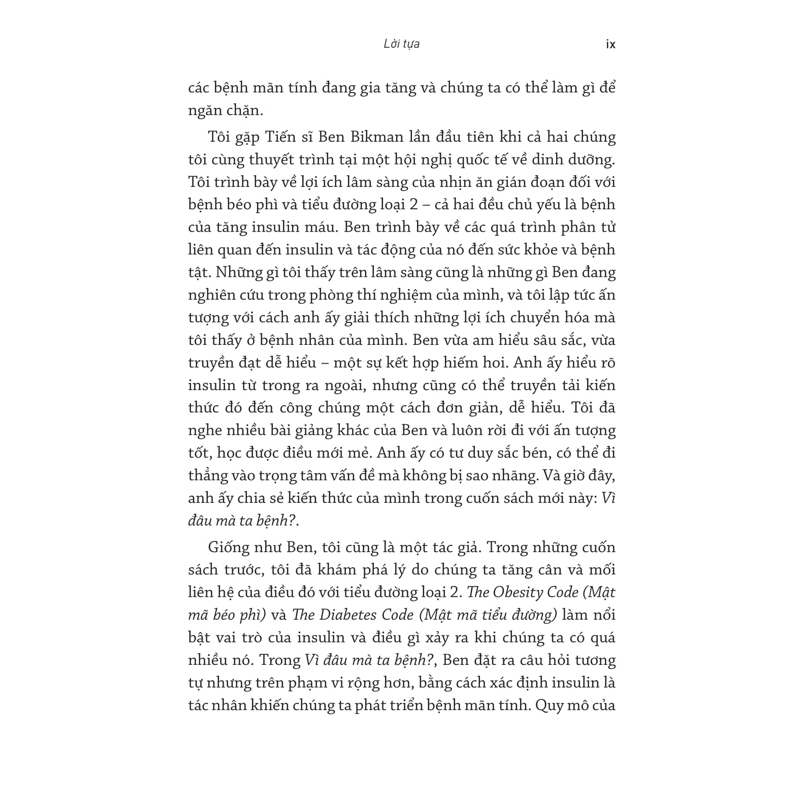 Lời tựa ix

các bệnh mãn tính đang gia tăng và chúng ta có thể làm gì để ngăn chặn.

Tôi gặp Tiến sĩ Ben Bikman lần đầu tiên khi cả hai chúng tôi cùng thuyết trình tại một hội nghị quốc tế về dinh dưỡng. Tôi trình bày về lợi ích lâm sàng của nhịn ăn gián đoạn đối với bệnh béo phì và tiểu đường loại 2 – cả hai đều chủ yếu là bệnh của tăng insulin máu. Ben trình bày về các quá trình phân tử liên quan đến insulin và tác động của nó đến sức khỏe và bệnh tật. Những gì tôi thấy trên lâm sàng cũng là những gì Ben đang nghiên cứu trong phòng thí nghiệm của mình, và tôi lập tức ấn tượng với cách anh ấy giải thích những lợi ích chuyển hóa mà tôi thấy ở bệnh nhân của mình. Ben vừa am hiểu sâu sắc, vừa truyền đạt dễ hiểu – một sự kết hợp hiếm hoi. Anh ấy hiểu rõ insulin từ trong ra ngoài, nhưng cũng có thể truyền tải kiến thức đó đến công chúng một cách đơn giản, dễ hiểu. Tôi đã nghe nhiều bài giảng khác của Ben và luôn rời đi với ấn tượng tốt, học được điều mới mẻ. Anh ấy có tư duy sắc bén, có thể đi thẳng vào trọng tâm vấn đề mà không bị sao nhãng. Và giờ đây, anh ấy chia sẻ kiến thức của mình trong cuốn sách mới này: Vì đâu mà ta bệnh?.

Giống như Ben, tôi cũng là một tác giả. Trong những cuốn sách trước, tôi đã khám phá lý do chúng ta tăng cân và mối liên hệ của điều đó với tiểu đường loại 2. The Obesity Code (Mật mã béo phì) và The Diabetes Code (Mật mã tiểu đường) làm nổi bật vai trò của insulin và điều gì xảy ra khi chúng ta có quá nhiều nó. Trong Vì đâu mà ta bệnh?, Ben đặt ra câu hỏi tương tự nhưng trên phạm vi rộng hơn, bằng cách xác định insulin là tác nhân khiến chúng ta phát triển bệnh mãn tính. Quy mô của